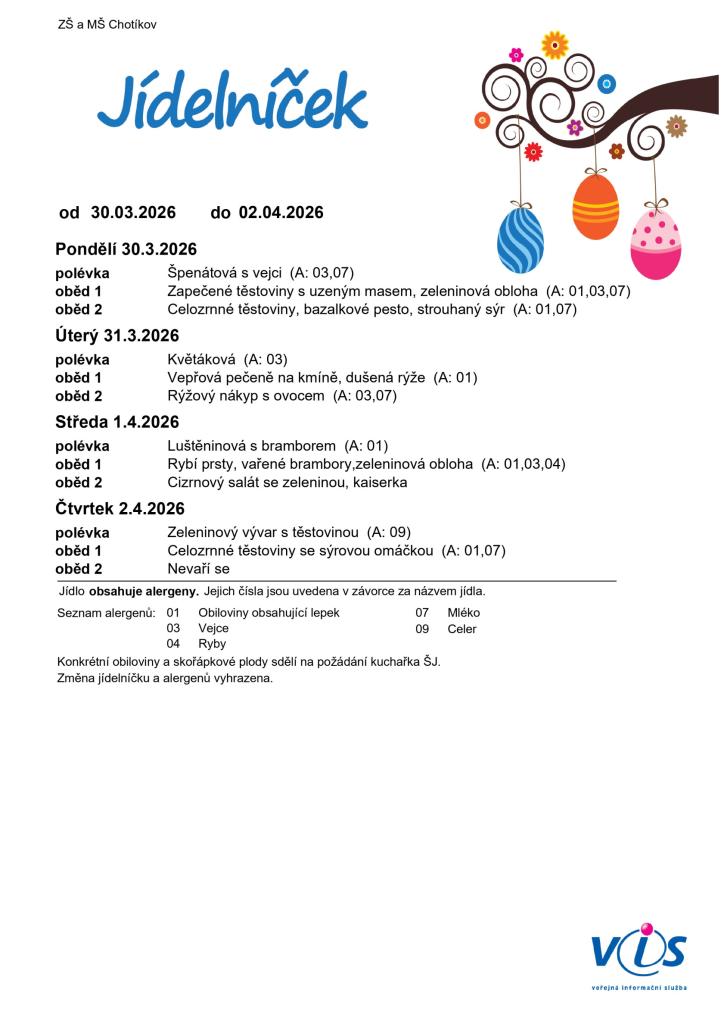 ZŠ a MŠ Chotíkov

Jídelníček

od 30.03.2026 do 02.04.2026

Pondělí 30.3.2026

polévka Špenátová s vejci (A: 03,07)
oběd 1 Zapečené těstoviny s uzeným masem, zeleninová obloha (A: 01,03,07)
oběd 2 Celozrnné těstoviny, bazalkové pesto, strouhaný sýr (A: 01,07)

Úterý 31.3.2026

polévka Květáková (A: 03)
oběd 1 Vepřová pečeně na kmíně, dušená rýže (A: 01)
oběd 2 Rýžový nákyp s ovocem (A: 03,07)

Středa 1.4.2026

polévka Luštěninová s bramborem (A: 01)
oběd 1 Rybí prsty, vařené brambory,zeleninová obloha (A: 01,03,04)
oběd 2 Cizrnový salát se zeleninou, kaiserka

Čtvrtek 2.4.2026

polévka Zeleninový vývar s těstovinou (A: 09)
oběd 1 Celozrnné těstoviny se sýrovou omáčkou (A: 01,07)
oběd 2 Nevaří se

Jídlo obsahuje alergeny. Jejich čísla jsou uvedena v závorce za názvem jídla.

Seznam alergenů: 01 Obiloviny obsahující lepek
03 Vejce
04 Ryby
07 Mléko
09 Celer

Konkrétní obiloviny a skořápkové plody sdělí na požádání kuchařka ŠJ.
Změna jídelníčku a alergenů vyhrazena.

VIS
veřejná informační služba